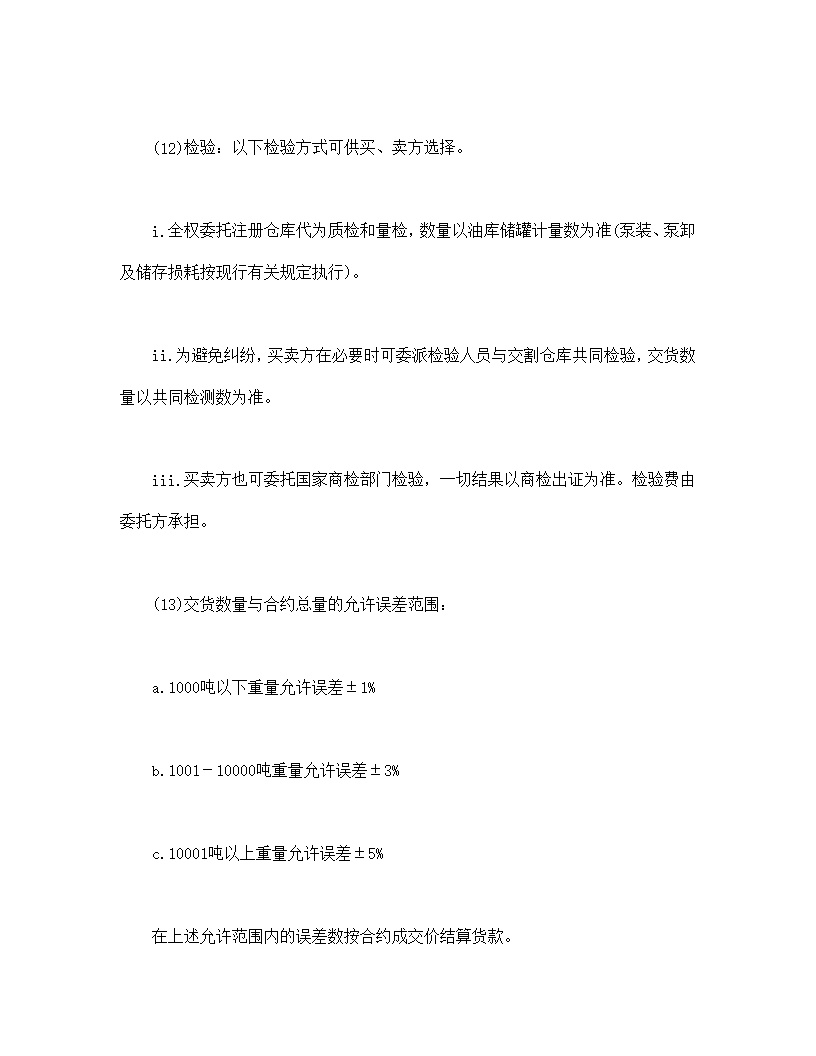 (12)检验：以下检验方式可供买、卖方选择。

i.全权委托注册仓库代为质检和量检，数量以油库储罐计量数为准(泵装、泵卸及储存损耗按现行有关规定执行)。

ii.为避免纠纷，买卖方在必要时可委派检验人员与交割仓库共同检验，交货数量以共同检测数为准。

iii.买卖方也可委托国家商检部门检验，一切结果以商检出证为准。检验费由委托方承担。

(13)交货数量与合约总量的允许误差范围：

a.1000吨以下重量允许误差±1%

b.1001－10000吨重量允许误差±3%

c.10001吨以上重量允许误差±5%

在上述允许范围内的误差数按合约成交价结算货款。